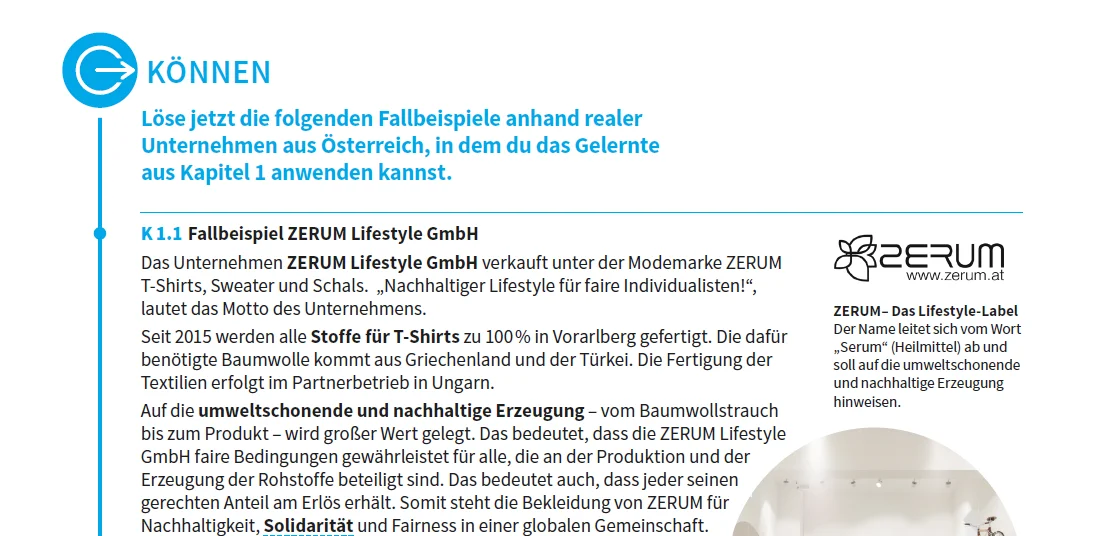 KÖNNEN

Löse jetzt die folgenden Fallbeispiele anhand realer Unternehmen aus Österreich, in dem du das Gelernte aus Kapitel 1 anwenden kannst.

K 1.1 Fallbeispiel ZERUM Lifestyle GmbH

Das Unternehmen ZERUM Lifestyle GmbH verkauft unter der Modemarke ZERUM T-Shirts, Sweater und Schals. „Nachhaltiger Lifestyle für faire Individualisten!“, lautet das Motto des Unternehmens.

Seit 2015 werden alle Stoffe für T-Shirts zu 100 % in Vorarlberg gefertigt. Die dafür benötigte Baumwolle kommt aus Griechenland und der Türkei. Die Fertigung der Textilien erfolgt im Partnerbetrieb in Ungarn.

Auf die umweltschonende und nachhaltige Erzeugung – vom Baumwollstrauch bis zum Produkt – wird großer Wert gelegt. Das bedeutet, dass die ZERUM Lifestyle GmbH faire Bedingungen gewährleistet für alle, die an der Produktion und der Erzeugung der Rohstoffe beteiligt sind. Das bedeutet auch, dass jeder seinen gerechten Anteil am Erlös erhält. Somit steht die Bekleidung von ZERUM für Nachhaltigkeit, Solidarität und Fairness in einer globalen Gemeinschaft.

ZERUM
www.zerum.at

ZERUM– Das Lifestyle-Label
Der Name leitet sich vom Wort „Serum“ (Heilmittel) ab und soll auf die umweltschonende und nachhaltige Erzeugung hinweisen.